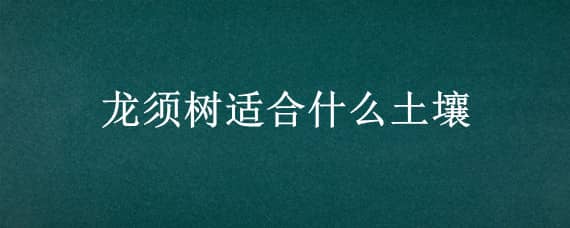 龙须树适合什么土壤